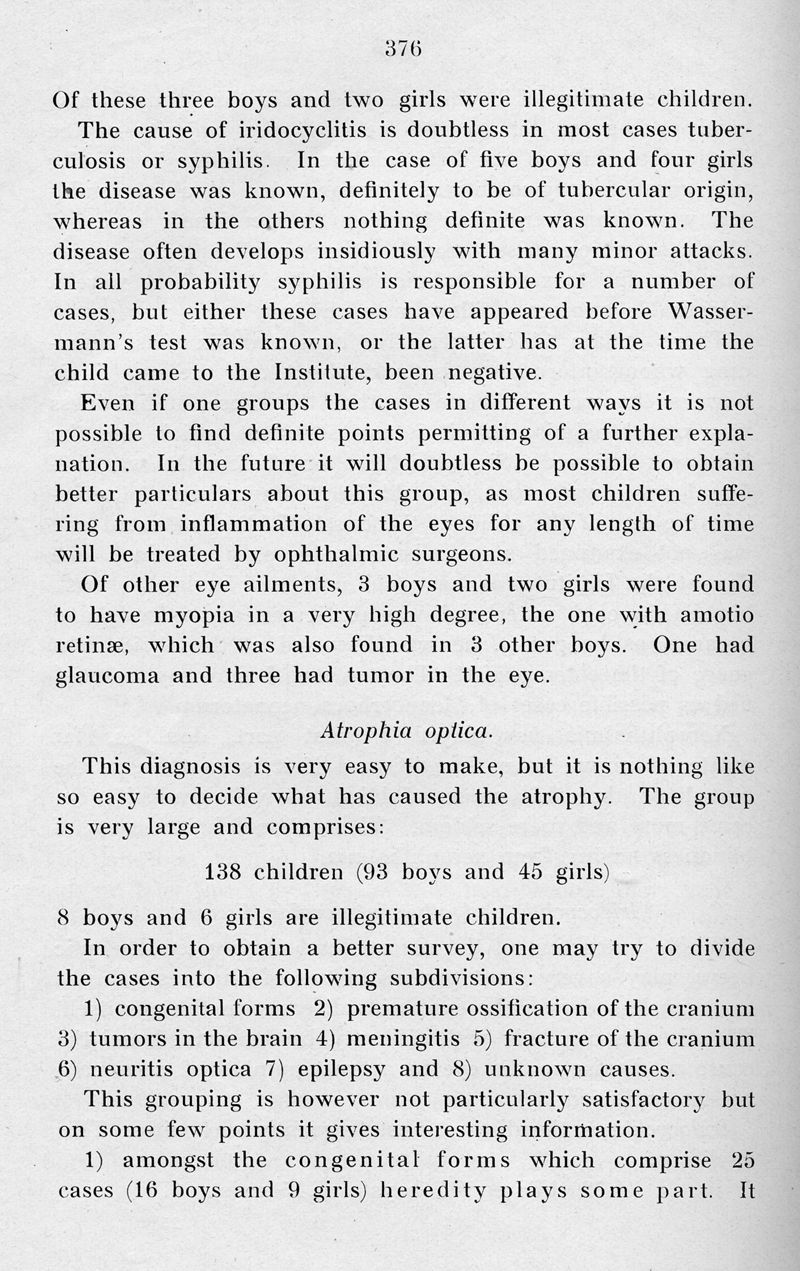 376

Of these three boys and two girls were illegitimate children.

The cause of iridocyclitis is doubtless in most cases tuberculosis or syphilis. In the case of five boys and four girls the disease was known, definitely to be of tubercular origin, whereas in the others nothing definite was known. The disease often develops insidiously with many minor attacks. In all probability syphilis is responsible for a number of cases, but either these cases have appeared before Wassermann's test was known, or the latter has at the time the child came to the Institute, been negative.

Even if one groups the cases in different ways it is not possible to find definite points permitting of a further explanation. In the future it will doubtless be possible to obtain better particulars about this group, as most children suffering from inflammation of the eyes for any length of time will be treated by ophthalmic surgeons.

Of other eye ailments, 3 boys and two girls were found to have myopia in a very high degree, the one with amotio retinæ, which was also found in 3 other boys. One had glaucoma and three had tumor in the eye.

Atrophia optica.

This diagnosis is very easy to make, but it is nothing like so easy to decide what has caused the atrophy. The group is very large and comprises:

138 children (93 boys and 45 girls)

8 boys and 6 girls are illegitimate children.

In order to obtain a better survey, one may try to divide the cases into the following subdivisions:

1) congenital forms 2) premature ossification of the cranium 3) tumors in the brain 4) meningitis 5) fracture of the cranium 6) neuritis optica 7) epilepsy and 8) unknown causes.

This grouping is however not particularly satisfactory but on some few points it gives interesting information.

1) amongst the congenital forms which comprise 25 cases (16 boys and 9 girls) heredity plays some part. It